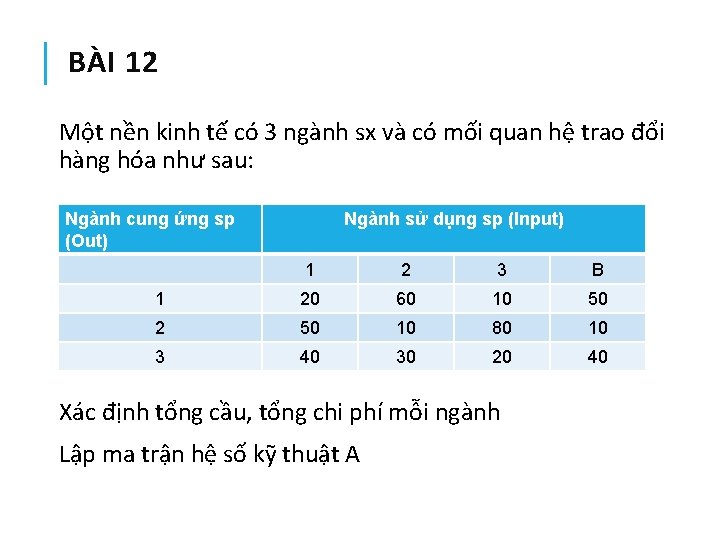 BÀI 12

Một nền kinh tế có 3 ngành sx và có mối quan hệ trao đổi hàng hóa như sau:

| Ngành cung ứng sp (Out) | Ngành sử dụng sp (Input) | | | |
|---|---|---|---|---|
| | 1 | 2 | 3 | B |
| 1 | 20 | 60 | 10 | 50 |
| 2 | 50 | 10 | 80 | 10 |
| 3 | 40 | 30 | 20 | 40 |

Xác định tổng cầu, tổng chi phí mỗi ngành

Lập ma trận hệ số kỹ thuật A